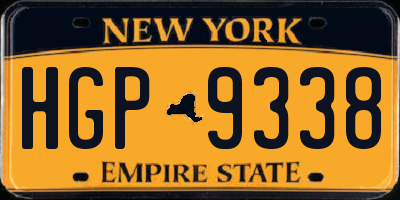 NEW YORK

HGP 9338

EMPIRE STATE